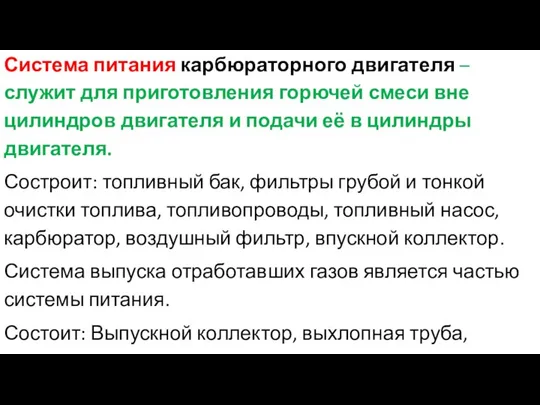 Система питания карбюраторного двигателя – служит для приготовления горючей смеси вне цилиндров двигателя и подачи её в цилиндры двигателя.

Состроит: топливный бак, фильтры грубой и тонкой очистки топлива, топливопроводы, топливный насос, карбюратор, воздушный фильтр, впускной коллектор.

Система выпуска отработавших газов является частью системы питания.

Состоит: Выпускной коллектор, выхлопная труба,